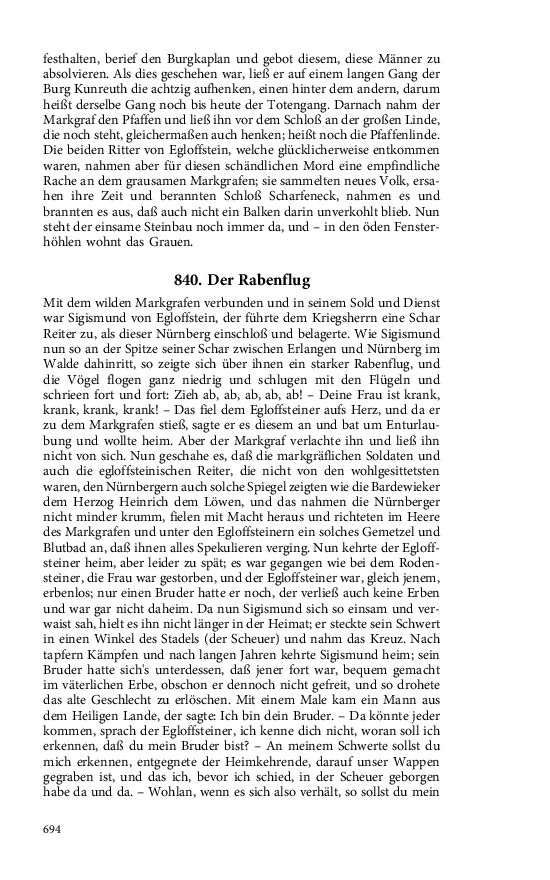 festhalten, berief den Burgkaplan und gebot diesem, diese Männer zu absolvieren. Als dies geschehen war, ließ er auf einem langen Gang der Burg Kunreuth die achtzig aufhenken, einen hinter dem andern, darum heißt derselbe Gang noch bis heute der Totengang. Darnach nahm der Markgraf den Pfaffen und ließ ihn vor dem Schloß an der großen Linde, die noch steht, gleichermaßen auch henken; heißt noch die Pfaffenlinde. Die beiden Ritter von Egloffstein, welche glücklicherweise entkommen waren, nahmen aber für diesen schändlichen Mord eine empfindliche Rache an dem grausamen Markgrafen; sie sammelten neues Volk, ersahen ihre Zeit und berannten Schloß Scharfeneck, nahmen es und brannten es aus, daß auch nicht ein Balken darin unverkohlt blieb. Nun steht der einsame Steinbau noch immer da, und – in den öden Fensterhöhlen wohnt das Grauen.

840. Der Rabenflug

Mit dem wilden Markgrafen verbunden und in seinem Sold und Dienst war Sigismund von Egloffstein, der führte dem Kriegsherrn eine Schar Reiter zu, als dieser Nürnberg einschloß und belagerte. Wie Sigismund nun so an der Spitze seiner Schar zwischen Erlangen und Nürnberg im Walde dahinritt, so zeigte sich über ihnen ein starker Rabenflug, und die Vögel flogen ganz niedrig und schlugen mit den Flügeln und schrieen fort und fort: Zieh ab, ab, ab, ab, ab! – Deine Frau ist krank, krank, krank, krank! – Das fiel dem Egloffsteiner aufs Herz, und da er zu dem Markgrafen stieß, sagte er es diesem an und bat um Enturlaubung und wollte heim. Aber der Markgraf verlachte ihn und ließ ihn nicht von sich. Nun geschahe es, daß die markgräflichen Soldaten und auch die egloffsteinischen Reiter, die nicht von den wohlgesittetsten waren, den Nürnbergern auch solche Spiegel zeigten wie die Bardewieker dem Herzog Heinrich dem Löwen, und das nahmen die Nürnberger nicht minder krumm, fielen mit Macht heraus und richteten im Heere des Markgrafen und unter den Egloffsteinern ein solches Gemetzel und Blutbad an, daß ihnen alles Spekulieren verging. Nun kehrte der Egloffsteiner heim, aber leider zu spät; es war gegangen wie bei dem Rodensteiner, die Frau war gestorben, und der Egloffsteiner war, gleich jenem, erbenlos; nur einen Bruder hatte er noch, der verließ auch keine Erben und war gar nicht daheim. Da nun Sigismund sich so einsam und verwaist sah, hielt es ihn nicht länger in der Heimat; er steckte sein Schwert in einen Winkel des Stadels (der Scheuer) und nahm das Kreuz. Nach tapfern Kämpfen und nach langen Jahren kehrte Sigismund heim; sein Bruder hatte sich's unterdessen, daß jener fort war, bequem gemacht im väterlichen Erbe, obschon er dennoch nicht gefreit, und so drohete das alte Geschlecht zu erlöschen. Mit einem Male kam ein Mann aus dem Heiligen Lande, der sagte: Ich bin dein Bruder. – Da könnte jeder kommen, sprach der Egloffsteiner, ich kenne dich nicht, woran soll ich erkennen, daß du mein Bruder bist? – An meinem Schwerte sollst du mich erkennen, entgegnete der Heimkehrende, darauf unser Wappen gegraben ist, und das ich, bevor ich schied, in der Scheuer geborgen habe da und da. – Wohlan, wenn es sich also verhält, so sollst du mein

694